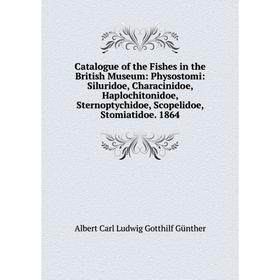 Catalogue of the Fishes in the British Museum: Physostomi: Siluridoe, Characinidoe, Haplochitonidoe, Sternoptychidoe, Scopelidoe, Stomiatidoe. 1864

Albert Carl Ludwig Gotthilf Günther